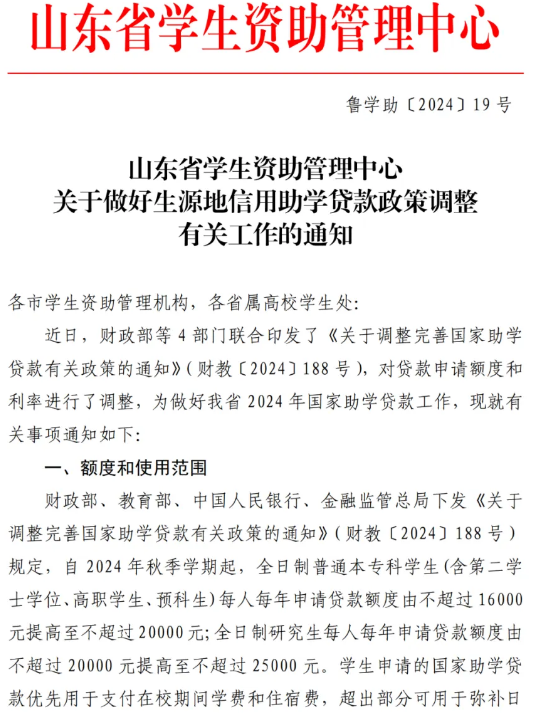 山东省学生资助管理中心

鲁学助〔2024〕19号

山东省学生资助管理中心
关于做好生源地信用助学贷款政策调整
有关工作的通知

各市学生资助管理机构，各省属高校学生处：

近日，财政部等4部门联合印发了《关于调整完善国家助学贷款有关政策的通知》（财教〔2024〕188号），对贷款申请额度和利率进行了调整，为做好我省2024年国家助学贷款工作，现就有关事项通知如下：

一、额度和使用范围

财政部、教育部、中国人民银行、金融监管总局下发《关于调整完善国家助学贷款有关政策的通知》（财教〔2024〕188号）规定，自2024年秋季学期起，全日制普通本专科学生（含第二学士学位、高职学生、预科生）每人每年申请贷款额度由不超过16000元提高至不超过20000元；全日制研究生每人每年申请贷款额度由不超过20000元提高至不超过25000元。学生申请的国家助学贷款优先用于支付在校期间学费和住宿费，超出部分可用于弥补日